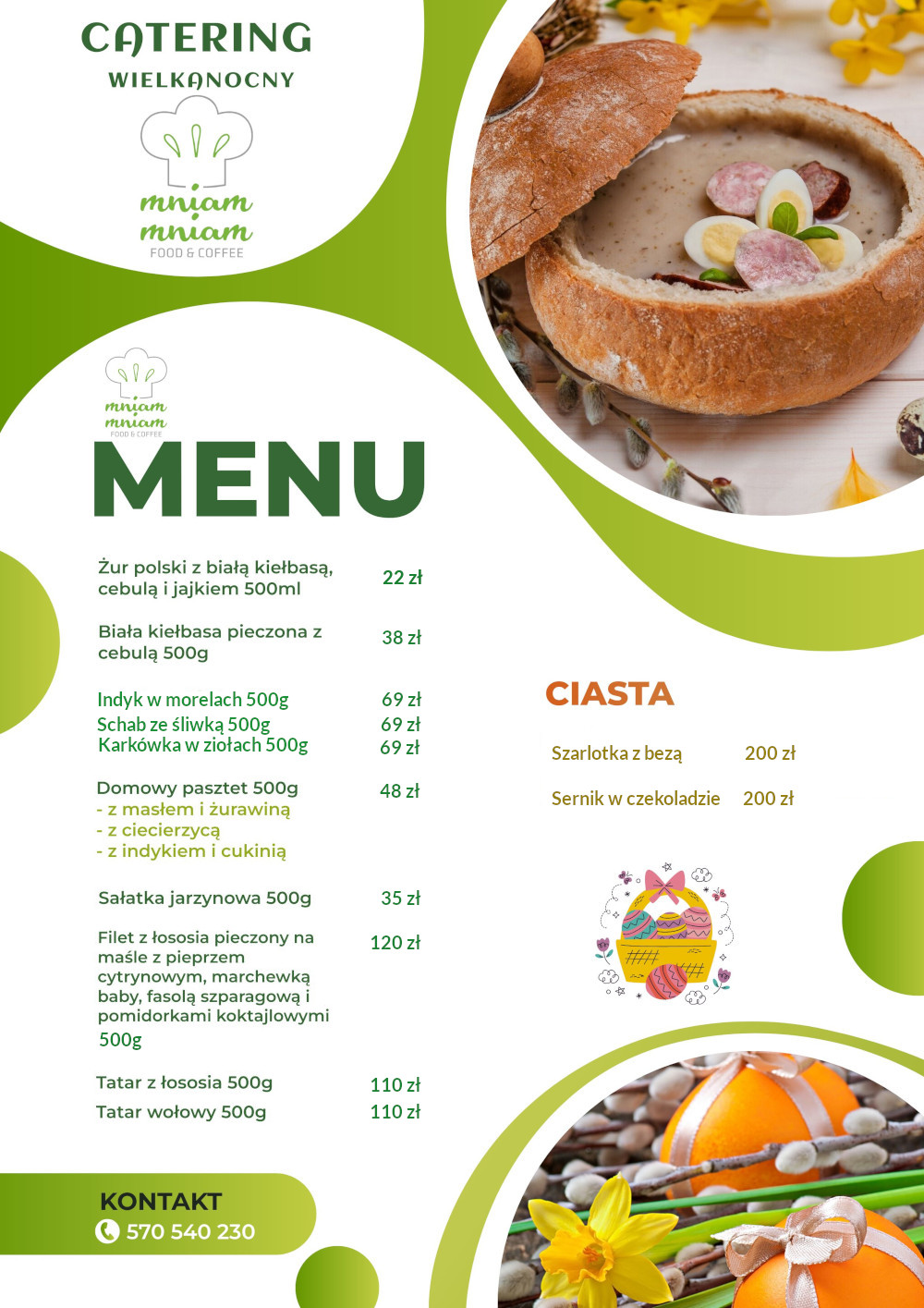 CATERING
WIELKANOCNY

mniam
mniam
FOOD & COFFEE

mniam
mniam
FOOD & COFFEE

MENU

Żur polski z białą kiełbasą, cebulą i jajkiem 500ml 22 zł

Biała kiełbasa pieczona z cebulą 500g 38 zł

Indyk w morelach 500g 69 zł
Schab ze śliwką 500g 69 zł
Karkówka w ziołach 500g 69 zł

Domowy pasztet 500g 48 zł
- z masłem i żurawiną
- z ciecierzycą
- z indykiem i cukinią

Sałatka jarzynowa 500g 35 zł

Filet z łososia pieczony na maśle z pieprzem cytrynowym, marchewką baby, fasolą szparagową i pomidorkami koktajlowymi 500g 120 zł

Tatar z łososia 500g 110 zł
Tatar wołowy 500g 110 zł

CIASTA

Szarlotka z bezą 200 zł

Sernik w czekoladzie 200 zł

KONTAKT
570 540 230